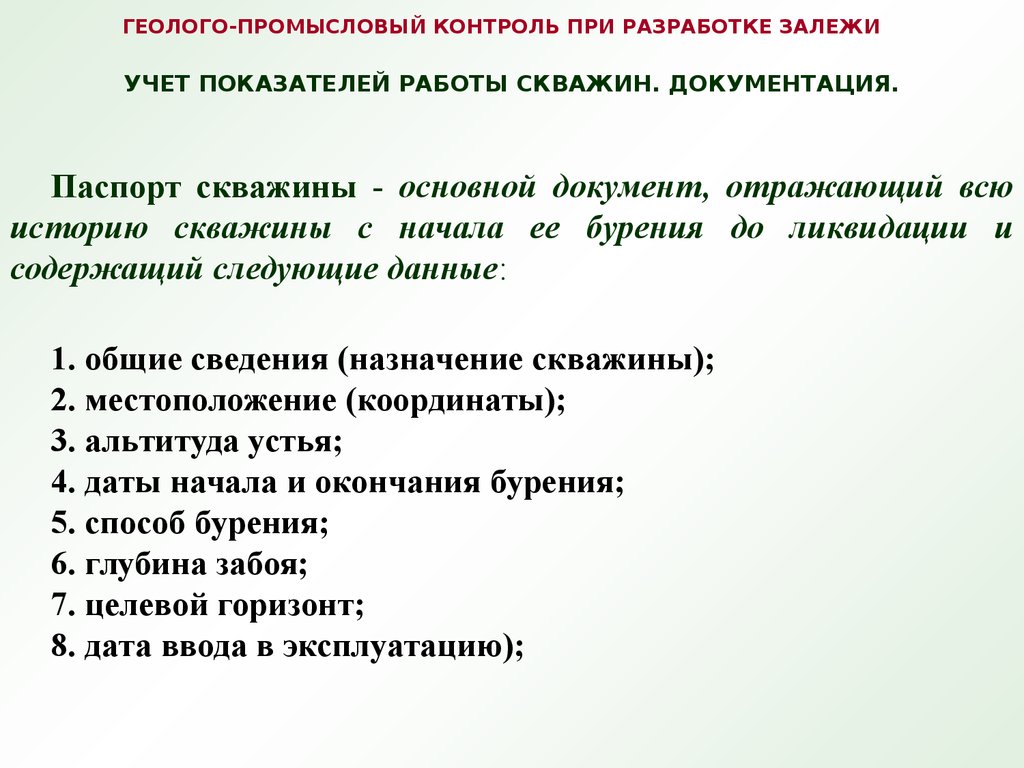 ГЕОЛОГО-ПРОМЫСЛОВЫЙ КОНТРОЛЬ ПРИ РАЗРАБОТКЕ ЗАЛЕЖИ

УЧЕТ ПОКАЗАТЕЛЕЙ РАБОТЫ СКВАЖИН. ДОКУМЕНТАЦИЯ.

Паспорт скважины - основной документ, отражающий всю историю скважины с начала ее бурения до ликвидации и содержащий следующие данные:

1. общие сведения (назначение скважины);
2. местоположение (координаты);
3. альтитуда устья;
4. даты начала и окончания бурения;
5. способ бурения;
6. глубина забоя;
7. целевой горизонт;
8. дата ввода в эксплуатацию);